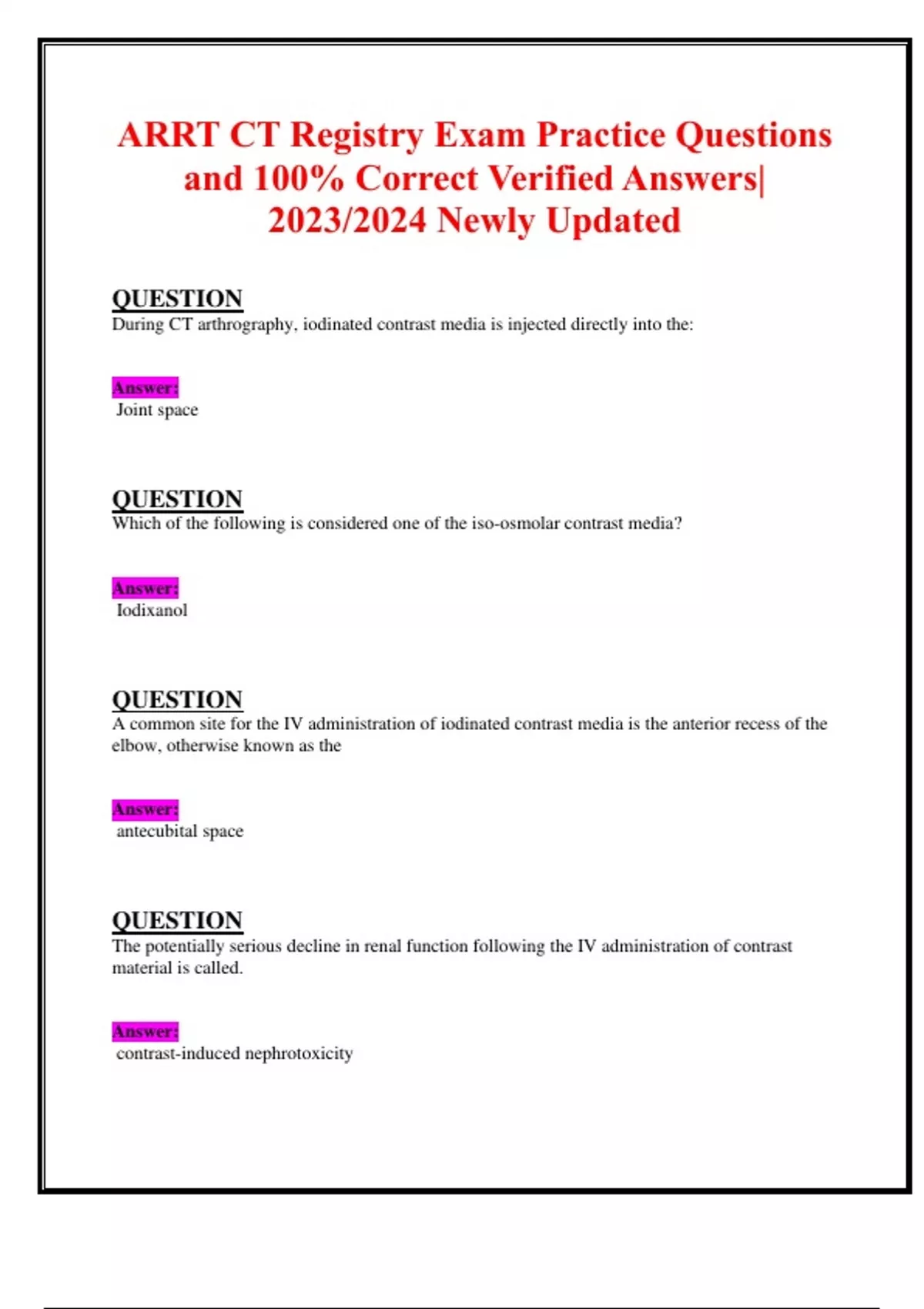 ARRT CT Registry Exam Practice Questions and 100% Correct Verified Answers| 2023/2024 Newly Updated

QUESTION
During CT arthrography, iodinated contrast media is injected directly into the:

Answer:
Joint space

QUESTION
Which of the following is considered one of the iso-osmolar contrast media?

Answer:
Iodixanol

QUESTION
A common site for the IV administration of iodinated contrast media is the anterior recess of the elbow, otherwise known as the

Answer:
antecubital space

QUESTION
The potentially serious decline in renal function following the IV administration of contrast material is called.

Answer:
contrast-induced nephrotoxicity